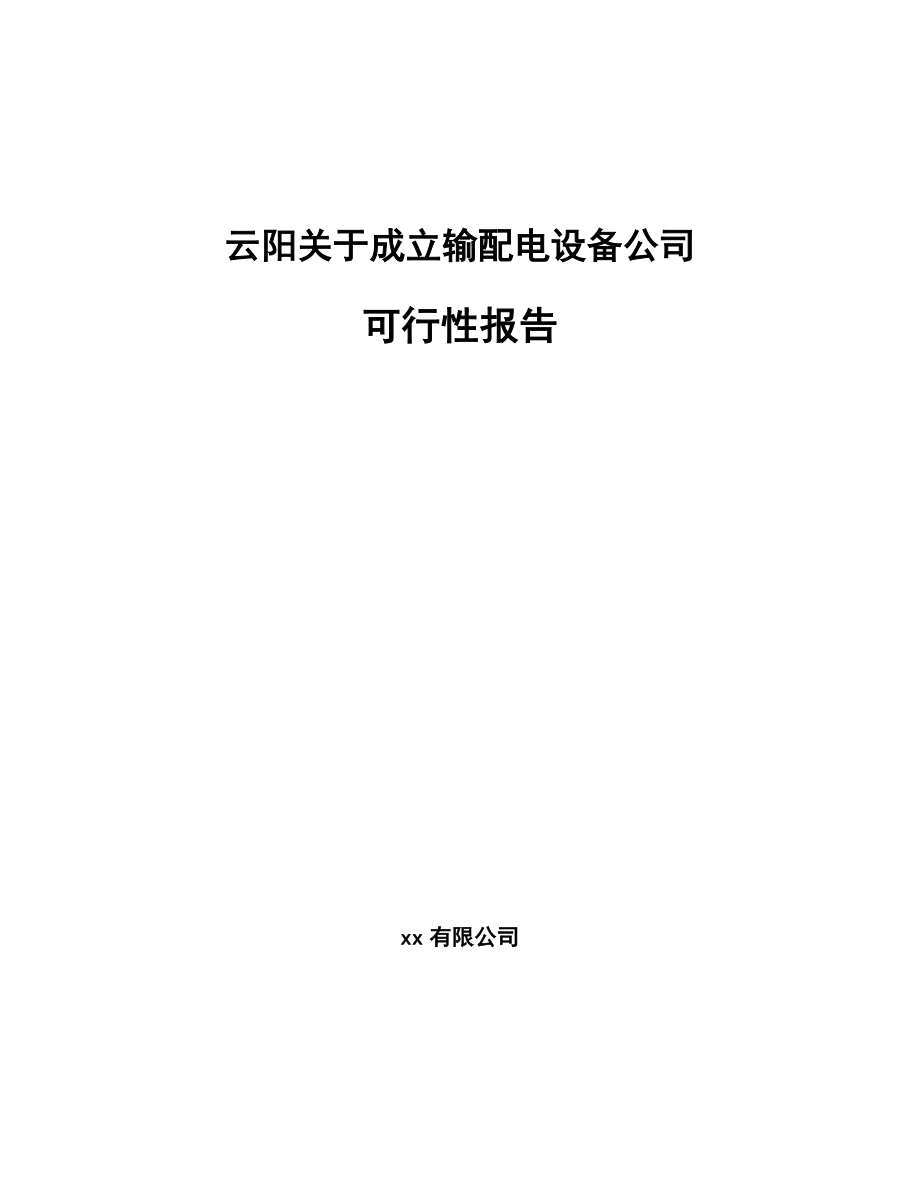 云阳关于成立输配电设备公司

可行性报告

xx 有限公司